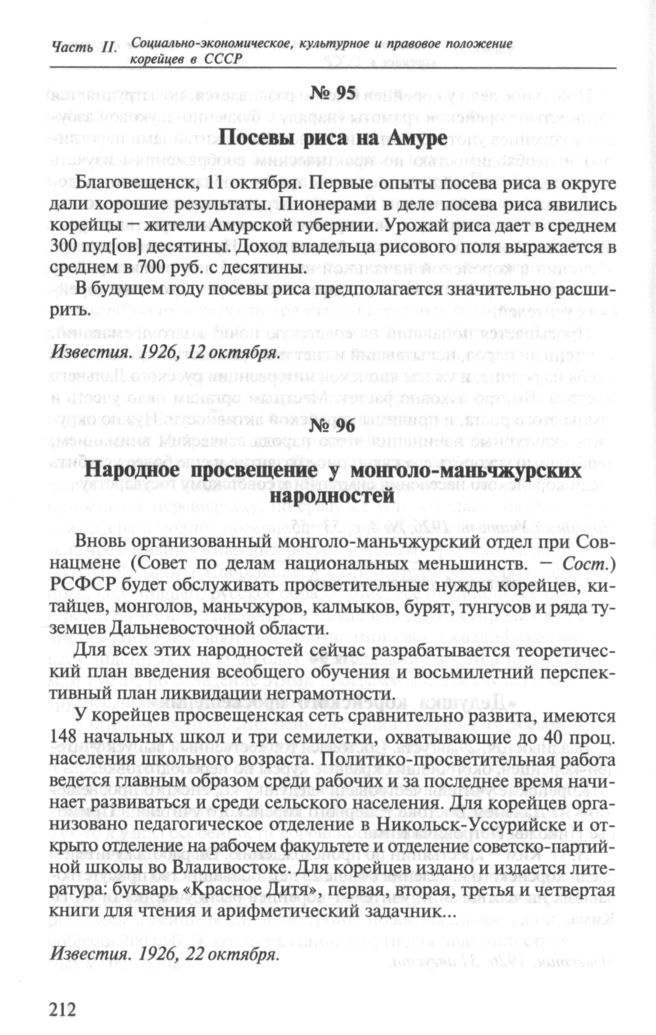 Часть II. Социально-экономическое, культурное и правовое положение корейцев в СССР

№ 95

Посевы риса на Амуре

Благовещенск, 11 октября. Первые опыты посева риса в округе дали хорошие результаты. Пионерами в деле посева риса явились корейцы – жители Амурской губернии. Урожай риса дает в среднем 300 пуд[ов] десятины. Доход владельца рисового поля выражается в среднем в 700 руб. с десятины.

В будущем году посевы риса предполагается значительно расширить.

Известия. 1926, 12 октября.

№ 96

Народное просвещение у монголо-маньчжурских народностей

Вновь организованный монголо-маньчжурский отдел при Совнацмене (Совет по делам национальных меньшинств. – Сост.) РСФСР будет обслуживать просветительные нужды корейцев, китайцев, монголов, маньчжуров, калмыков, бурят, тунгусов и ряда туземцев Дальневосточной области.

Для всех этих народностей сейчас разрабатывается теоретический план введения всеобщего обучения и восьмилетний перспективный план ликвидации неграмотности.

У корейцев просвещенская сеть сравнительно развита, имеются 148 начальных школ и три семилетки, охватывающие до 40 проц. населения школьного возраста. Политико-просветительная работа ведется главным образом среди рабочих и за последнее время начинает развиваться и среди сельского населения. Для корейцев организовано педагогическое отделение в Никольск-Уссурийске и открыто отделение на рабочем факультете и отделение советско-партийной школы во Владивостоке. Для корейцев издано и издается литература: букварь «Красное Дитя», первая, вторая, третья и четвертая книги для чтения и арифметический задачник...

Известия. 1926, 22 октября.

212